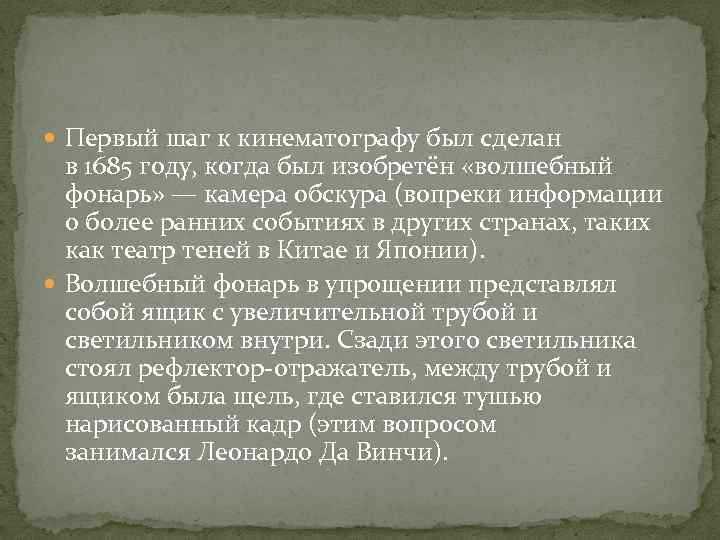 Первый шаг к кинематографу был сделан в 1685 году, когда был изобретён «волшебный фонарь» — камера обскура (вопреки информации о более ранних событиях в других странах, таких как театр теней в Китае и Японии).

Волшебный фонарь в упрощении представлял собой ящик с увеличительной трубой и светильником внутри. Сзади этого светильника стоял рефлектор-отражатель, между трубой и ящиком была щель, где ставился тушью нарисованный кадр (этим вопросом занимался Леонардо Да Винчи).